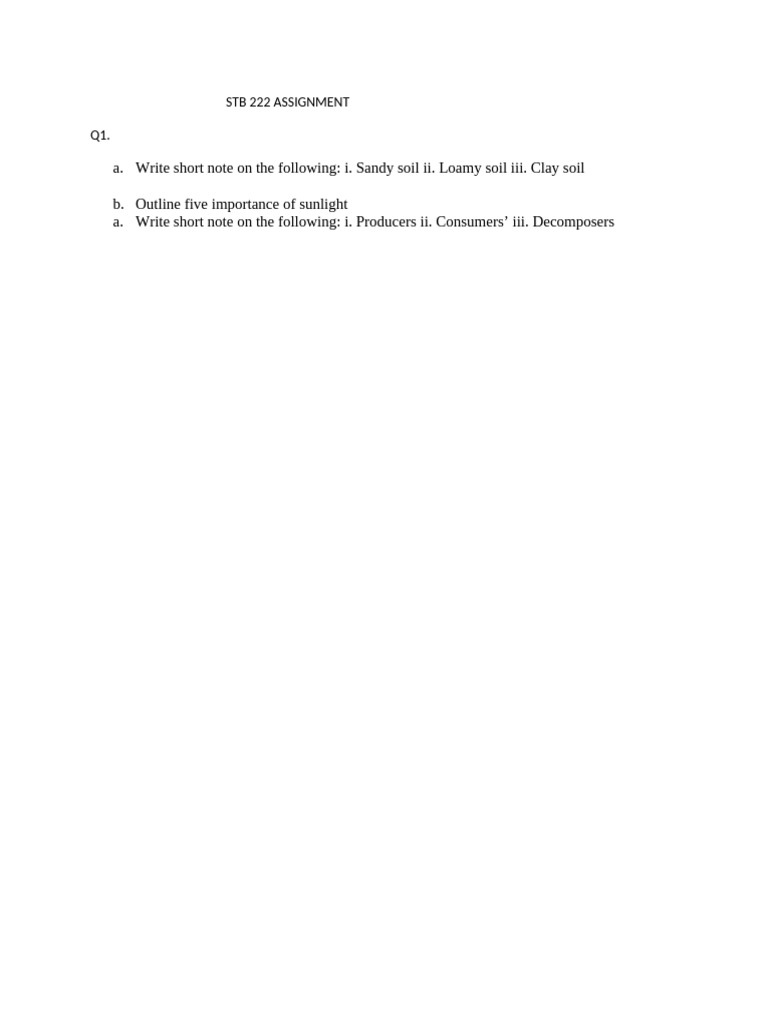 STB 222 ASSIGNMENT

Q1.

a. Write short note on the following: i. Sandy soil ii. Loamy soil iii. Clay soil

b. Outline five importance of sunlight
a. Write short note on the following: i. Producers ii. Consumers’ iii. Decomposers